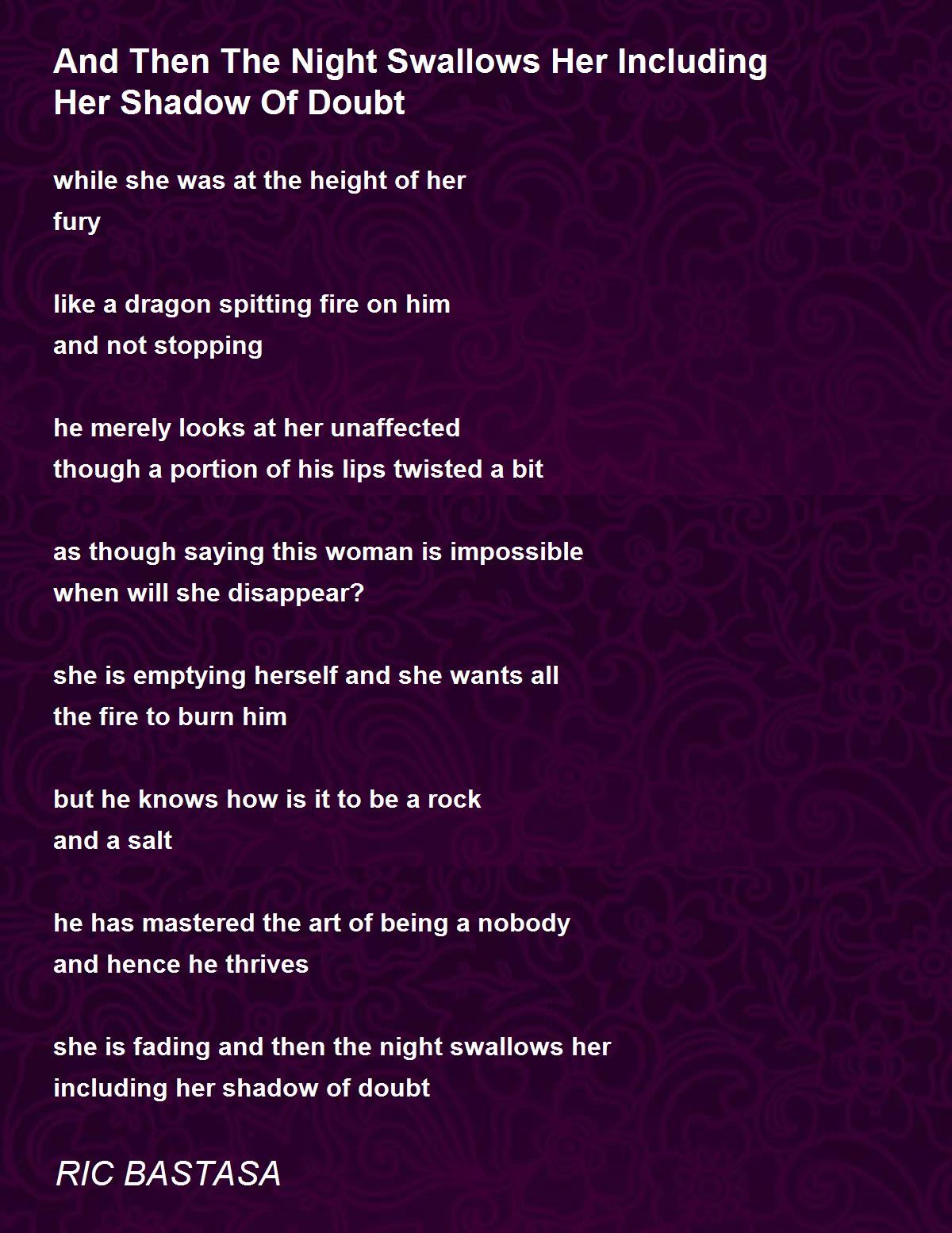 And Then The Night Swallows Her Including Her Shadow Of Doubt

while she was at the height of her
fury

like a dragon spitting fire on him
and not stopping

he merely looks at her unaffected
though a portion of his lips twisted a bit

as though saying this woman is impossible
when will she disappear?

she is emptying herself and she wants all
the fire to burn him

but he knows how is it to be a rock
and a salt

he has mastered the art of being a nobody
and hence he thrives

she is fading and then the night swallows her
including her shadow of doubt

RIC BASTASA